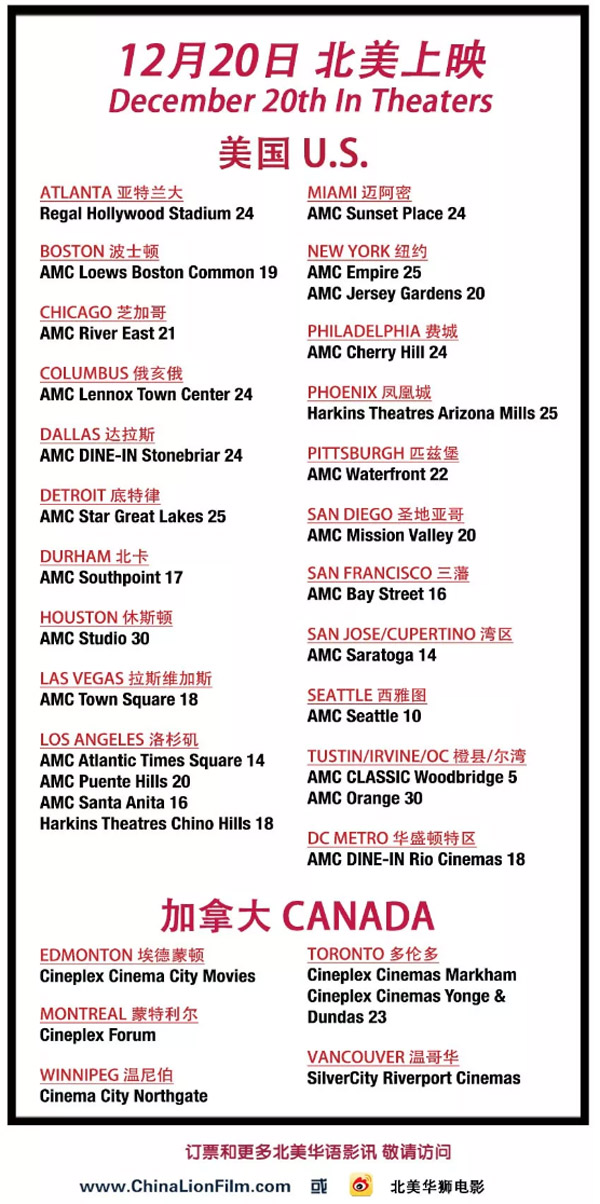 12月20日 北美上映
December 20th In Theaters

美国 U.S.

ATLANTA 亚特兰大
Regal Hollywood Stadium 24

BOSTON 波士顿
AMC Loews Boston Common 19

CHICAGO 芝加哥
AMC River East 21

COLUMBUS 俄亥俄
AMC Lennox Town Center 24

DALLAS 达拉斯
AMC DINE-IN Stonebriar 24

DETROIT 底特律
AMC Star Great Lakes 25

DURHAM 北卡
AMC Southpoint 17

HOUSTON 休斯顿
AMC Studio 30

LAS VEGAS 拉斯维加斯
AMC Town Square 18

LOS ANGELES 洛杉矶
AMC Atlantic Times Square 14
AMC Puente Hills 20
AMC Santa Anita 16
Harkins Theatres Chino Hills 18

MIAMI 迈阿密
AMC Sunset Place 24

NEW YORK 纽约
AMC Empire 25
AMC Jersey Gardens 20

PHILADELPHIA 费城
AMC Cherry Hill 24

PHOENIX 凤凰城
Harkins Theatres Arizona Mills 25

PITTSBURGH 匹兹堡
AMC Waterfront 22

SAN DIEGO 圣地亚哥
AMC Mission Valley 20

SAN FRANCISCO 三藩
AMC Bay Street 16

SAN JOSE/CUPERTINO 湾区
AMC Saratoga 14

SEATTLE 西雅图
AMC Seattle 10

TUSTIN/IRVINE/OC 橙县/尔湾
AMC CLASSIC Woodbridge 5
AMC Orange 30

DC METRO 华盛顿特区
AMC DINE-IN Rio Cinemas 18

加拿大 CANADA

EDMONTON 埃德蒙顿
Cineplex Cinema City Movies

MONTREAL 蒙特利尔
Cineplex Forum

WINNIPEG 温尼伯
Cinema City Northgate

TORONTO 多伦多
Cineplex Cinemas Markham
Cineplex Cinemas Yonge & Dundas 23

VANCOUVER 温哥华
SilverCity Riverport Cinemas

订票和更多北美华语影讯 敬请访问
www.ChinaLionFilm.com 或 北美华狮电影